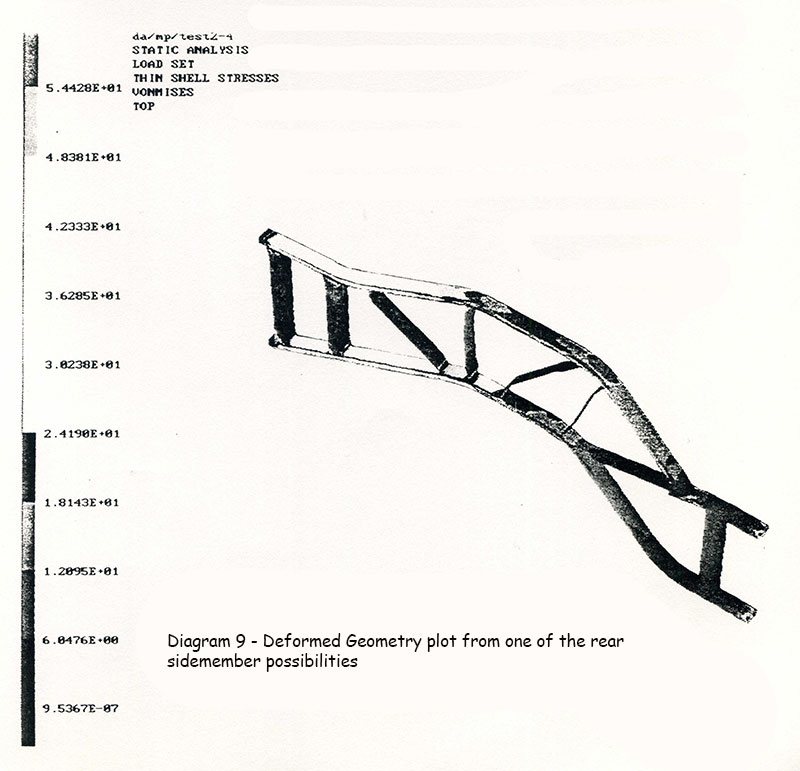 da/mp/test2-4
STATIC ANALYSIS
LOAD SET
THIN SHELL STRESSES
VONMISES
TOP

5.4428E+01

4.8381E+01

4.2333E+01

3.6285E+01

3.0238E+01

2.4190E+01

1.8143E+01

1.2095E+01

6.0476E+00

9.5367E-07

Diagram 9 - Deformed Geometry plot from one of the rear sidemember possibilities